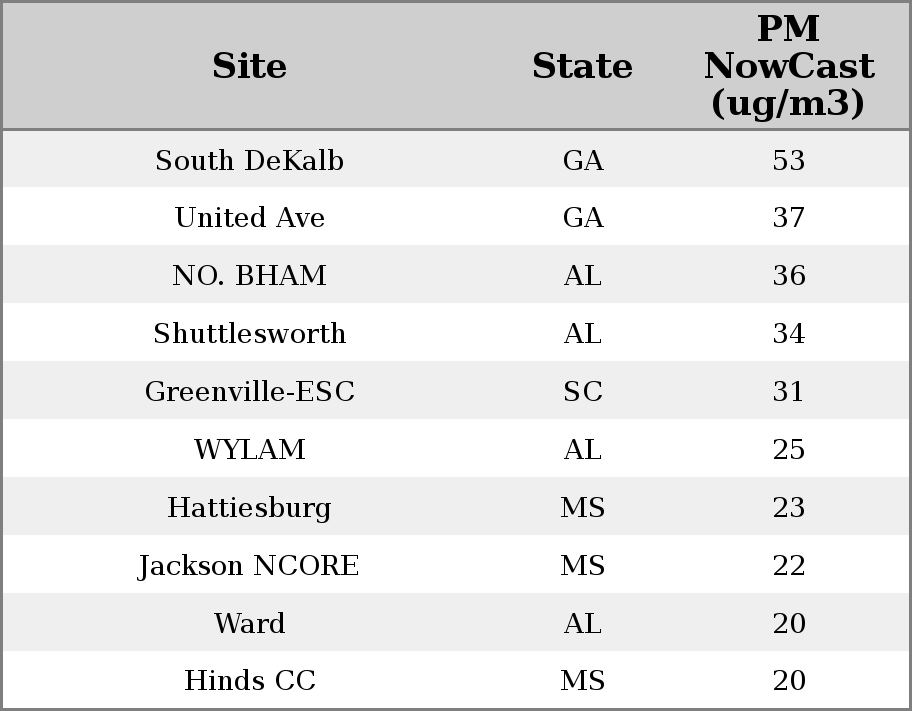 | Site | State | PM NowCast (ug/m3) |
|---|---|---|
| South DeKalb | GA | 53 |
| United Ave | GA | 37 |
| NO. BHAM | AL | 36 |
| Shuttlesworth | AL | 34 |
| Greenville-ESC | SC | 31 |
| WYLAM | AL | 25 |
| Hattiesburg | MS | 23 |
| Jackson NCORE | MS | 22 |
| Ward | AL | 20 |
| Hinds CC | MS | 20 |